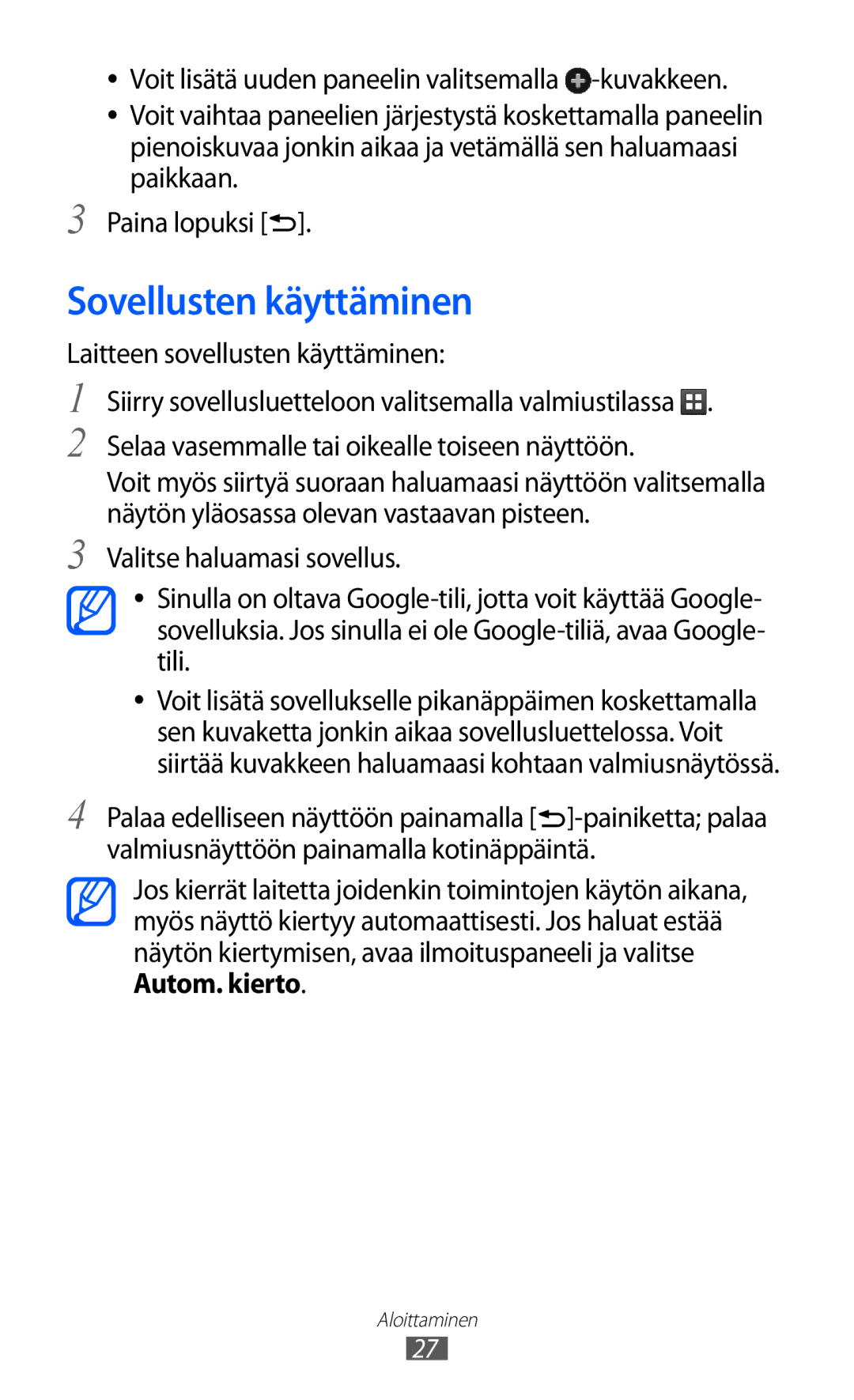 • Voit lisätä uuden paneelin valitsemalla -kuvakkeen.
• Voit vaihtaa paneelien järjestystä koskettamalla paneelin pienoiskuvaa jonkin aikaa ja vetämällä sen haluamaasi paikkaan.

3 Paina lopuksi [ ].

Sovellusten käyttäminen

Laitteen sovellusten käyttäminen:

1 Siirry sovellusluetteloon valitsemalla valmiustilassa .

2 Selaa vasemmalle tai oikealle toiseen näyttöön.
Voit myös siirtyä suoraan haluamaasi näyttöön valitsemalla näytön yläosassa olevan vastaavan pisteen.

3 Valitse haluamasi sovellus.

• Sinulla on oltava Google-tili, jotta voit käyttää Google-sovelluksia. Jos sinulla ei ole Google-tiliä, avaa Google-tili.
• Voit lisätä sovellukselle pikanäppäimen koskettamalla sen kuvaketta jonkin aikaa sovellusluettelossa. Voit siirtää kuvakkeen haluamaasi kohtaan valmiusnäytössä.

4 Palaa edelliseen näyttöön painamalla [ ]-painiketta; palaa valmiusnäyttöön painamalla kotinäppäintä.

Jos kierrät laitetta joidenkin toimintojen käytön aikana, myös näyttö kiertyy automaattisesti. Jos haluat estää näytön kiertymisen, avaa ilmoituspaneeli ja valitse Autom. kierto.

Aloittaminen
27